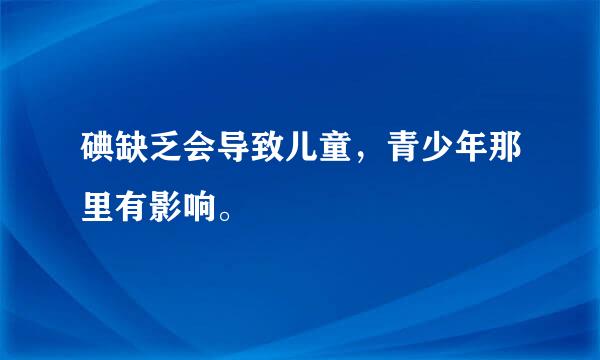 碘缺乏会导致儿童，青少年那里有影响。